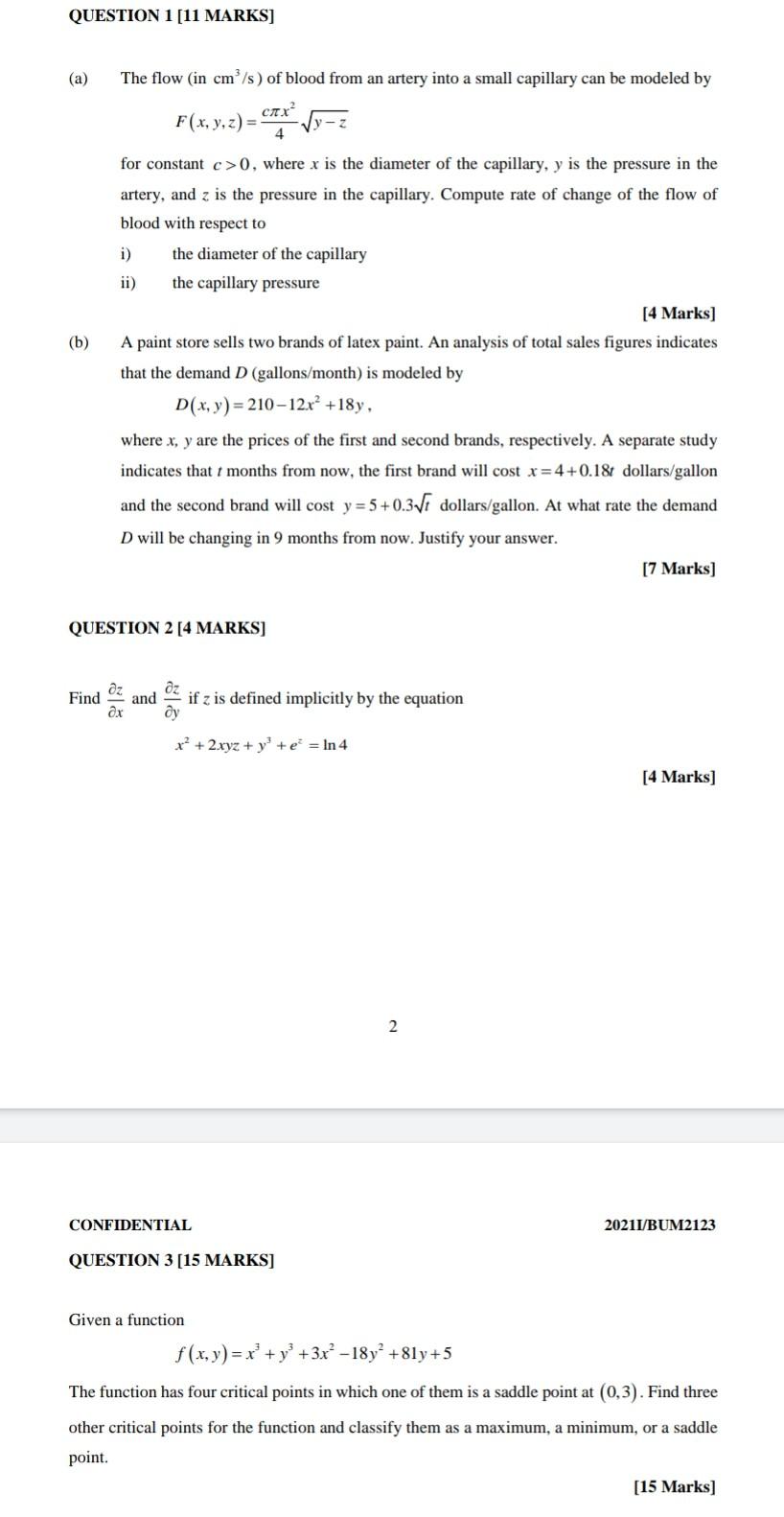 QUESTION 1 [11 MARKS]

(a) The flow (in $cm^3/s$) of blood from an artery into a small capillary can be modeled by

$F(x,y,z)=\frac{c\pi x^2}{4}\sqrt{y-z}$

for constant $c>0$, where $x$ is the diameter of the capillary, $y$ is the pressure in the artery, and $z$ is the pressure in the capillary. Compute rate of change of the flow of blood with respect to

i) the diameter of the capillary
ii) the capillary pressure

[4 Marks]

(b) A paint store sells two brands of latex paint. An analysis of total sales figures indicates that the demand $D$ (gallons/month) is modeled by

$D(x,y)=210-12x^2+18y$,

where $x$, $y$ are the prices of the first and second brands, respectively. A separate study indicates that $t$ months from now, the first brand will cost $x=4+0.18t$ dollars/gallon and the second brand will cost $y=5+0.3\sqrt{t}$ dollars/gallon. At what rate the demand $D$ will be changing in 9 months from now. Justify your answer.

[7 Marks]

QUESTION 2 [4 MARKS]

Find $\frac{\partial z}{\partial x}$ and $\frac{\partial z}{\partial y}$ if $z$ is defined implicitly by the equation

$x^2+2xyz+y^3+e^z=\ln 4$

[4 Marks]

2

CONFIDENTIAL 2021I/BUM2123

QUESTION 3 [15 MARKS]

Given a function

$f(x,y)=x^3+y^3+3x^2-18y^2+81y+5$

The function has four critical points in which one of them is a saddle point at $(0,3)$. Find three other critical points for the function and classify them as a maximum, a minimum, or a saddle point.

[15 Marks]